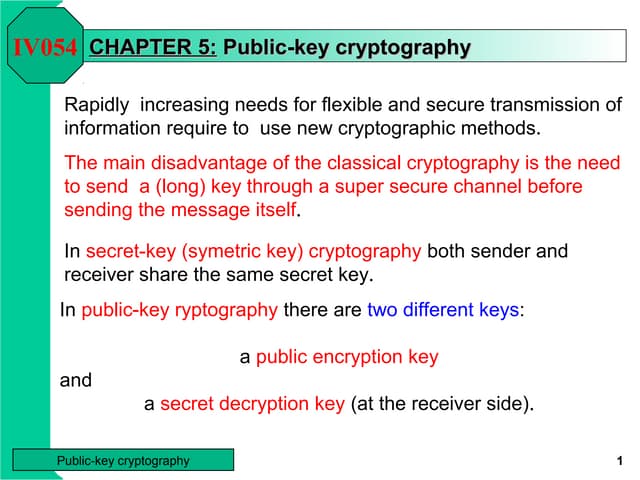 IV054 CHAPTER 5: Public-key cryptography

Rapidly increasing needs for flexible and secure transmission of information require to use new cryptographic methods.

The main disadvantage of the classical cryptography is the need to send a (long) key through a super secure channel before sending the message itself.

In secret-key (symetric key) cryptography both sender and receiver share the same secret key.

In public-key ryptography there are two different keys:

a public encryption key

and

a secret decryption key (at the receiver side).

Public-key cryptography

1